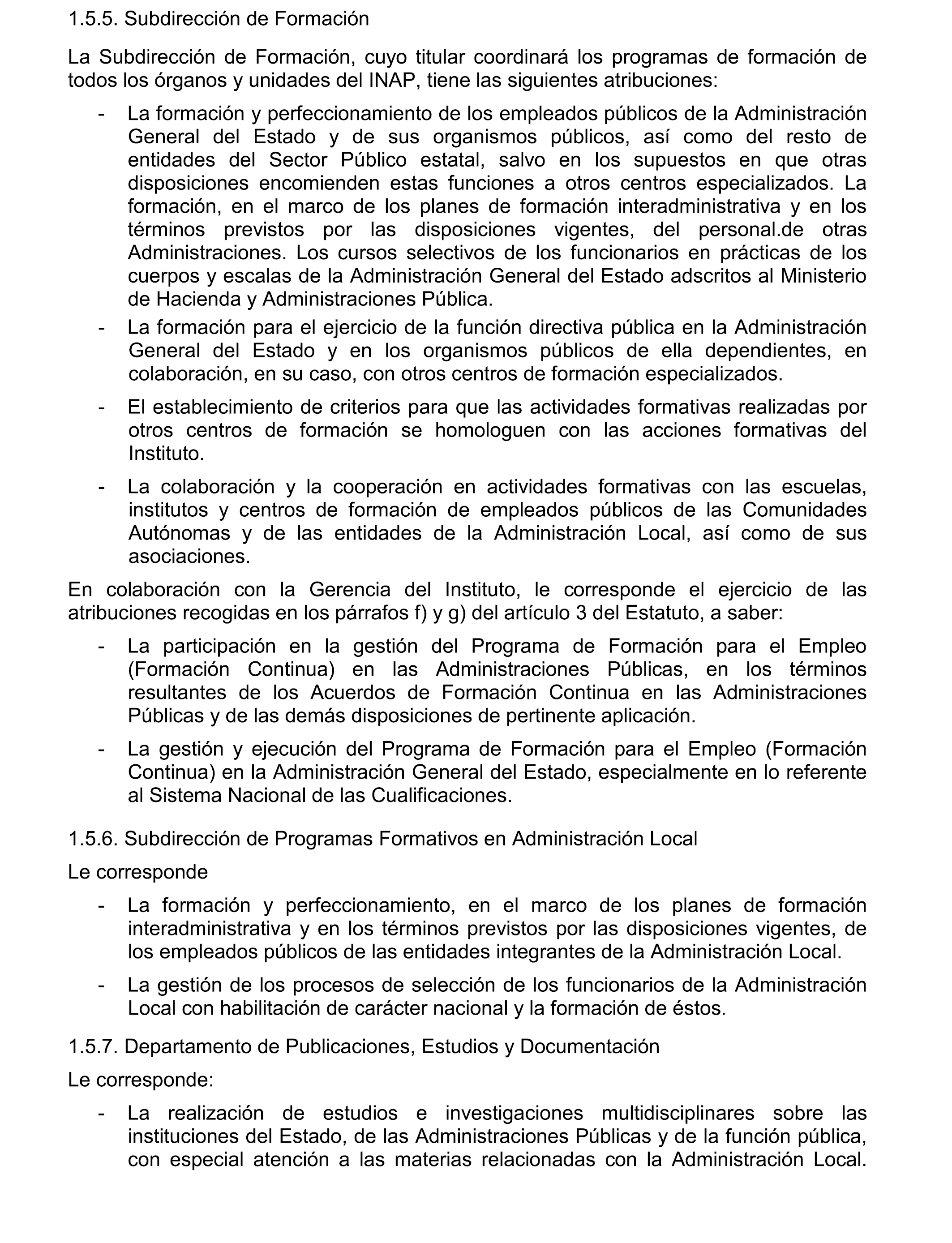 1.5.5. Subdirección de Formación

La Subdirección de Formación, cuyo titular coordinará los programas de formación de todos los órganos y unidades del INAP, tiene las siguientes atribuciones:

- La formación y perfeccionamiento de los empleados públicos de la Administración General del Estado y de sus organismos públicos, así como del resto de entidades del Sector Público estatal, salvo en los supuestos en que otras disposiciones encomienden estas funciones a otros centros especializados. La formación, en el marco de los planes de formación interadministrativa y en los términos previstos por las disposiciones vigentes, del personal.de otras Administraciones. Los cursos selectivos de los funcionarios en prácticas de los cuerpos y escalas de la Administración General del Estado adscritos al Ministerio de Hacienda y Administraciones Pública.
- La formación para el ejercicio de la función directiva pública en la Administración General del Estado y en los organismos públicos de ella dependientes, en colaboración, en su caso, con otros centros de formación especializados.
- El establecimiento de criterios para que las actividades formativas realizadas por otros centros de formación se homologuen con las acciones formativas del Instituto.
- La colaboración y la cooperación en actividades formativas con las escuelas, institutos y centros de formación de empleados públicos de las Comunidades Autónomas y de las entidades de la Administración Local, así como de sus asociaciones.

En colaboración con la Gerencia del Instituto, le corresponde el ejercicio de las atribuciones recogidas en los párrafos f) y g) del artículo 3 del Estatuto, a saber:

- La participación en la gestión del Programa de Formación para el Empleo (Formación Continua) en las Administraciones Públicas, en los términos resultantes de los Acuerdos de Formación Continua en las Administraciones Públicas y de las demás disposiciones de pertinente aplicación.
- La gestión y ejecución del Programa de Formación para el Empleo (Formación Continua) en la Administración General del Estado, especialmente en lo referente al Sistema Nacional de las Cualificaciones.

1.5.6. Subdirección de Programas Formativos en Administración Local

Le corresponde

- La formación y perfeccionamiento, en el marco de los planes de formación interadministrativa y en los términos previstos por las disposiciones vigentes, de los empleados públicos de las entidades integrantes de la Administración Local.
- La gestión de los procesos de selección de los funcionarios de la Administración Local con habilitación de carácter nacional y la formación de éstos.

1.5.7. Departamento de Publicaciones, Estudios y Documentación

Le corresponde:

- La realización de estudios e investigaciones multidisciplinares sobre las instituciones del Estado, de las Administraciones Públicas y de la función pública, con especial atención a las materias relacionadas con la Administración Local.